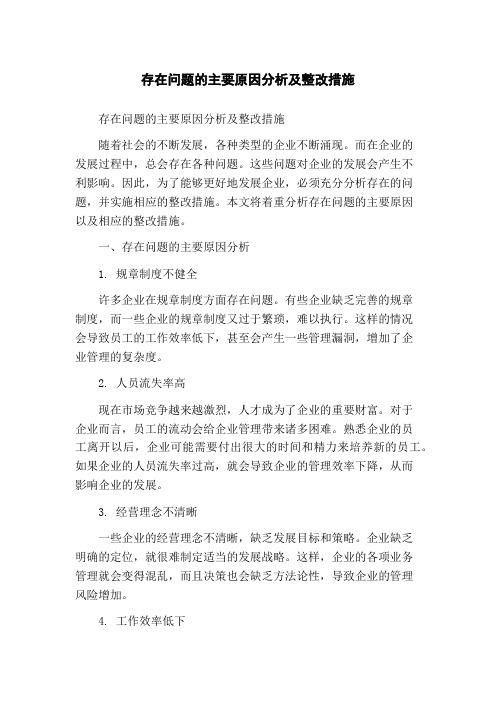 存在问题的主要原因分析及整改措施

存在问题的主要原因分析及整改措施

随着社会的不断发展，各种类型的企业不断涌现。而在企业的发展过程中，总会存在各种问题。这些问题对企业的发展会产生不利影响。因此，为了能够更好地发展企业，必须充分分析存在的问题，并实施相应的整改措施。本文将着重分析存在问题的主要原因以及相应的整改措施。

一、存在问题的主要原因分析

1. 规章制度不健全

许多企业在规章制度方面存在问题。有些企业缺乏完善的规章制度，而一些企业的规章制度又过于繁琐，难以执行。这样的情况会导致员工的工作效率低下，甚至会产生一些管理漏洞，增加了企业管理的复杂度。

2. 人员流失率高

现在市场竞争越来越激烈，人才成为了企业的重要财富。对于企业而言，员工的流动会给企业管理带来诸多困难。熟悉企业的员工离开以后，企业可能需要付出很大的时间和精力来培养新的员工。如果企业的人员流失率过高，就会导致企业的管理效率下降，从而影响企业的发展。

3. 经营理念不清晰

一些企业的经营理念不清晰，缺乏发展目标和策略。企业缺乏明确的定位，就很难制定适当的发展战略。这样，企业的各项业务管理就会变得混乱，而且决策也会缺乏方法论性，导致企业的管理风险增加。

4. 工作效率低下